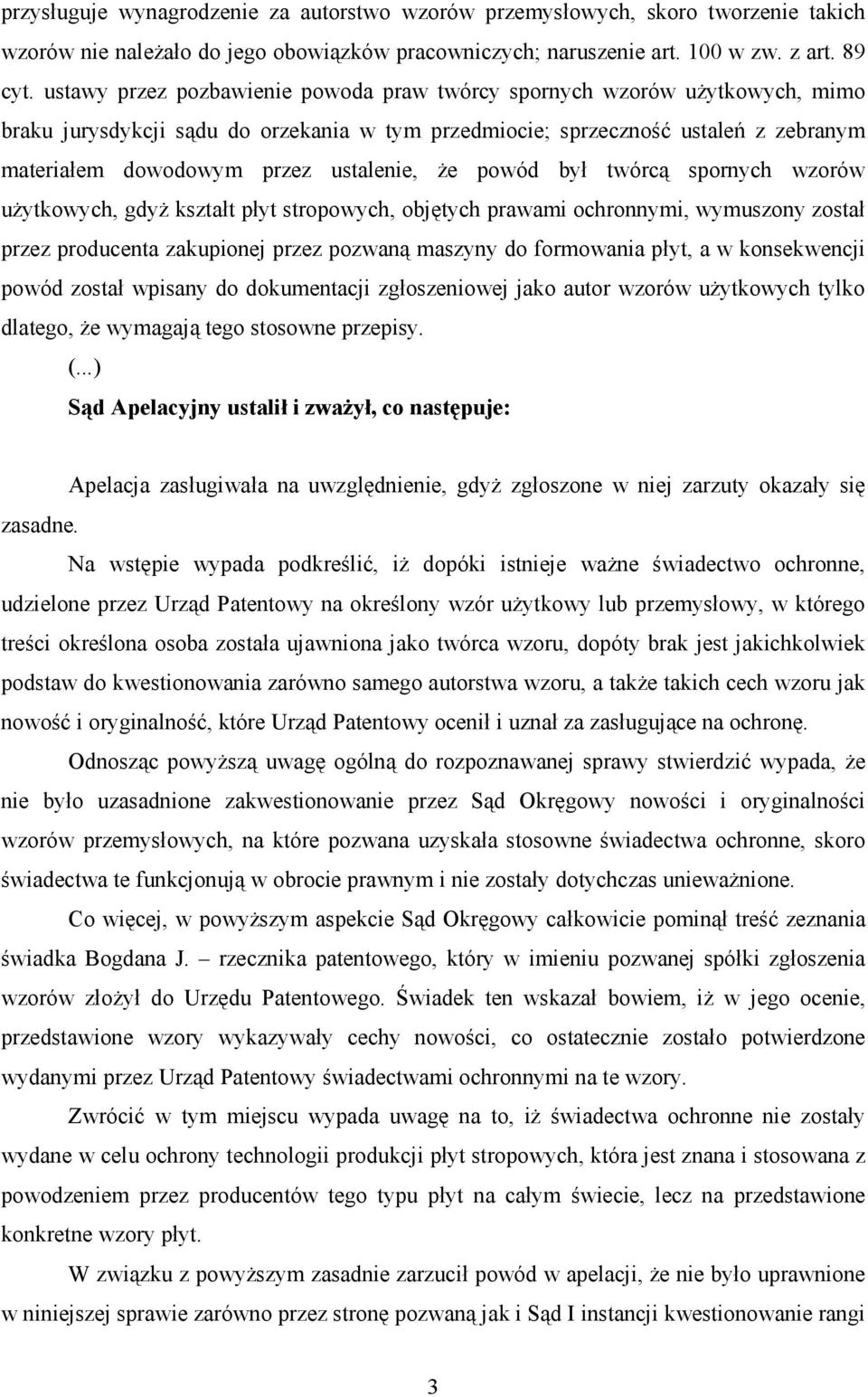 przysługuje wynagrodzenie za autorstwo wzorów przemysłowych, skoro tworzenie takich wzorów nie należało do jego obowiązków pracowniczych; naruszenie art. 100 w zw. z art. 89 cyt. ustawy przez pozbawienie powoda praw twórcy spornych wzorów użytkowych, mimo braku jurysdykcji sądu do orzekania w tym przedmiocie; sprzeczność ustaleń z zebranym materiałem dowodowym przez ustalenie, że powód był twórcą spornych wzorów użytkowych, gdyż kształt płyt stropowych, objętych prawami ochronnymi, wymuszony został przez producenta zakupionej przez pozwaną maszyny do formowania płyt, a w konsekwencji powód został wpisany do dokumentacji zgłoszeniowej jako autor wzorów użytkowych tylko dlatego, że wymagają tego stosowne przepisy.

(...)

Sąd Apelacyjny ustalił i zważył, co następuje:

Apelacja zasługiwała na uwzględnienie, gdyż zgłoszone w niej zarzuty okazały się zasadne.

Na wstępie wypada podkreślić, iż dopóki istnieje ważne świadectwo ochronne, udzielone przez Urząd Patentowy na określony wzór użytkowy lub przemysłowy, w którego treści określona osoba została ujawniona jako twórca wzoru, dopóty brak jest jakichkolwiek podstaw do kwestionowania zarówno samego autorstwa wzoru, a także takich cech wzoru jak nowość i oryginalność, które Urząd Patentowy ocenił i uznał za zasługujące na ochronę.

Odnosząc powyższą uwagę ogólną do rozpoznawanej sprawy stwierdzić wypada, że nie było uzasadnione zakwestionowanie przez Sąd Okręgowy nowości i oryginalności wzorów przemysłowych, na które pozwana uzyskała stosowne świadectwa ochronne, skoro świadectwa te funkcjonują w obrocie prawnym i nie zostały dotychczas unieważnione.

Co więcej, w powyższym aspekcie Sąd Okręgowy całkowicie pominął treść zeznania świadka Bogdana J. – rzecznika patentowego, który w imieniu pozwanej spółki zgłoszenia wzorów złożył do Urzędu Patentowego. Świadek ten wskazał bowiem, iż w jego ocenie, przedstawione wzory wykazywały cechy nowości, co ostatecznie zostało potwierdzone wydanymi przez Urząd Patentowy świadectwami ochronnymi na te wzory.

Zwrócić w tym miejscu wypada uwagę na to, iż świadectwa ochronne nie zostały wydane w celu ochrony technologii produkcji płyt stropowych, która jest znana i stosowana z powodzeniem przez producentów tego typu płyt na całym świecie, lecz na przedstawione konkretne wzory płyt.

W związku z powyższym zasadnie zarzucił powód w apelacji, że nie było uprawnione w niniejszej sprawie zarówno przez stronę pozwaną jak i Sąd I instancji kwestionowanie rangi

3